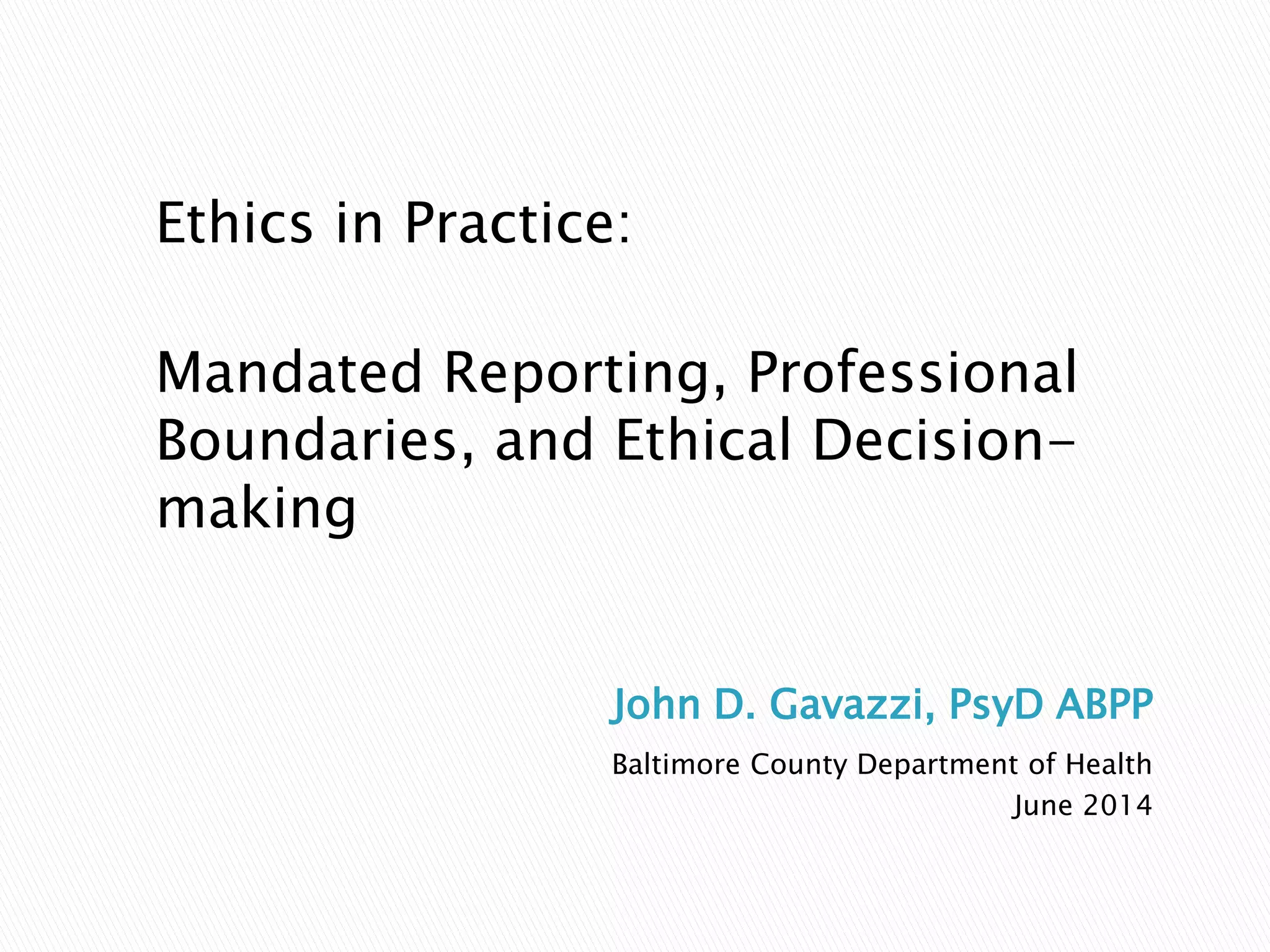 Ethics in Practice:

Mandated Reporting, Professional Boundaries, and Ethical Decision-making

John D. Gavazzi, PsyD ABPP

Baltimore County Department of Health
June 2014